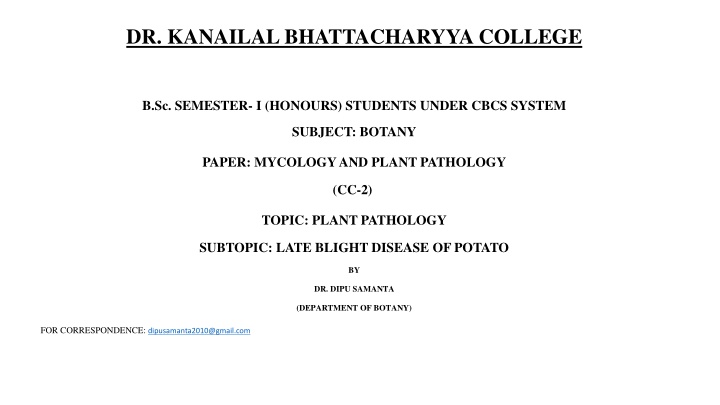 DR. KANAILAL BHATTACHARYYA COLLEGE

B.Sc. SEMESTER- I (HONOURS) STUDENTS UNDER CBCS SYSTEM

SUBJECT: BOTANY

PAPER: MYCOLOGY AND PLANT PATHOLOGY

(CC-2)

TOPIC: PLANT PATHOLOGY

SUBTOPIC: LATE BLIGHT DISEASE OF POTATO

BY

DR. DIPU SAMANTA

(DEPARTMENT OF BOTANY)

FOR CORRESPONDENCE: dipusamanta2010@gmail.com